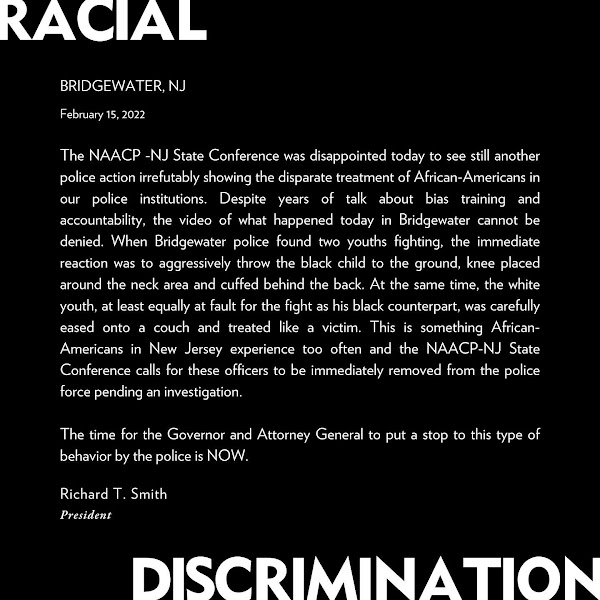 RACIAL

BRIDGEWATER, NJ

February 15, 2022

The NAACP -NJ State Conference was disappointed today to see still another police action irrefutably showing the disparate treatment of African-Americans in our police institutions. Despite years of talk about bias training and accountability, the video of what happened today in Bridgewater cannot be denied. When Bridgewater police found two youths fighting, the immediate reaction was to aggressively throw the black child to the ground, knee placed around the neck area and cuffed behind the back. At the same time, the white youth, at least equally at fault for the fight as his black counterpart, was carefully eased onto a couch and treated like a victim. This is something African-Americans in New Jersey experience too often and the NAACP-NJ State Conference calls for these officers to be immediately removed from the police force pending an investigation.

The time for the Governor and Attorney General to put a stop to this type of behavior by the police is NOW.

Richard T. Smith
President

DISCRIMINATION